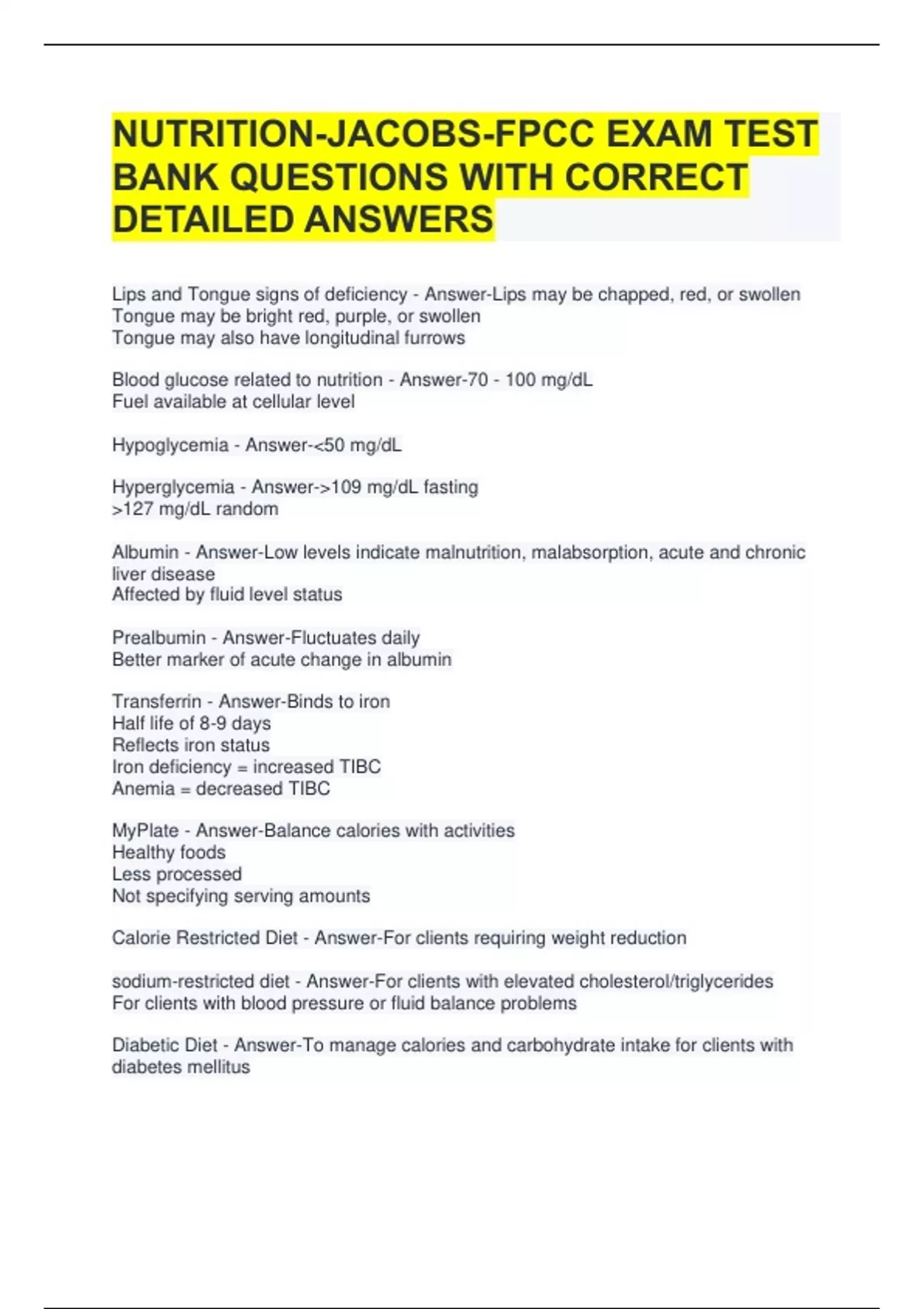 NUTRITION-JACOBS-FPCC EXAM TEST BANK QUESTIONS WITH CORRECT DETAILED ANSWERS

Lips and Tongue signs of deficiency - Answer-Lips may be chapped, red, or swollen
Tongue may be bright red, purple, or swollen
Tongue may also have longitudinal furrows

Blood glucose related to nutrition - Answer-70 - 100 mg/dL
Fuel available at cellular level

Hypoglycemia - Answer-<50 mg/dL

Hyperglycemia - Answer->109 mg/dL fasting
>127 mg/dL random

Albumin - Answer-Low levels indicate malnutrition, malabsorption, acute and chronic liver disease
Affected by fluid level status

Prealbumin - Answer-Fluctuates daily
Better marker of acute change in albumin

Transferrin - Answer-Binds to iron
Half life of 8-9 days
Reflects iron status
Iron deficiency = increased TIBC
Anemia = decreased TIBC

MyPlate - Answer-Balance calories with activities
Healthy foods
Less processed
Not specifying serving amounts

Calorie Restricted Diet - Answer-For clients requiring weight reduction

sodium-restricted diet - Answer-For clients with elevated cholesterol/triglycerides
For clients with blood pressure or fluid balance problems

Diabetic Diet - Answer-To manage calories and carbohydrate intake for clients with diabetes mellitus